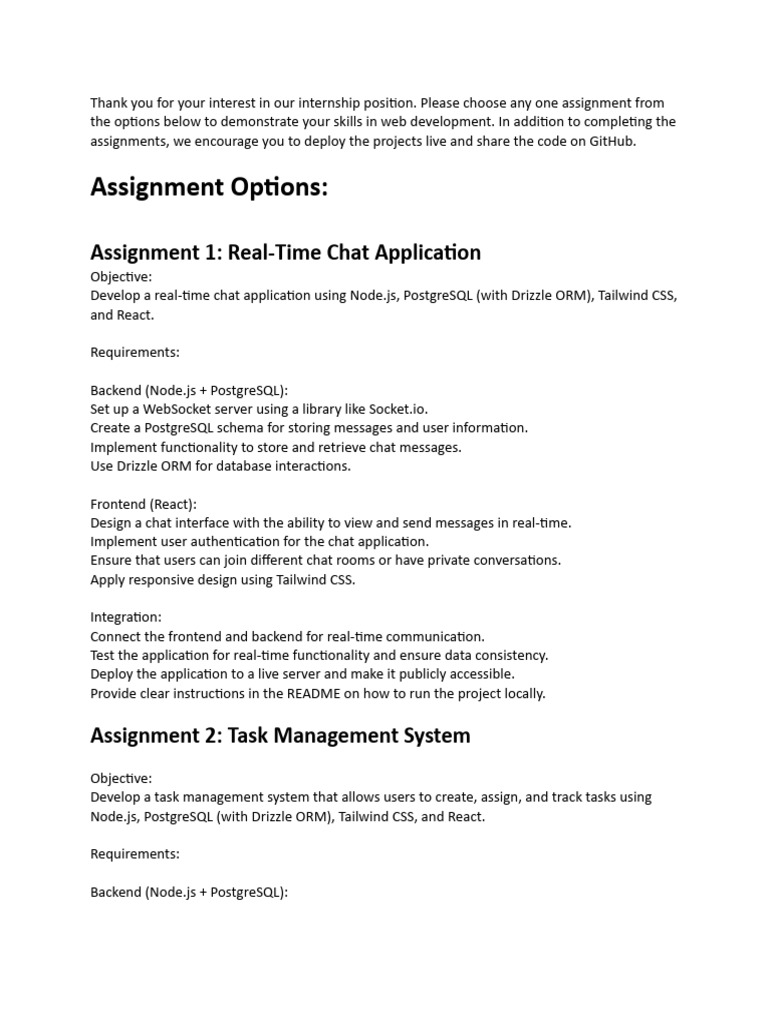 Thank you for your interest in our internship position. Please choose any one assignment from the options below to demonstrate your skills in web development. In addition to completing the assignments, we encourage you to deploy the projects live and share the code on GitHub.

Assignment Options:

Assignment 1: Real-Time Chat Application

Objective:
Develop a real-time chat application using Node.js, PostgreSQL (with Drizzle ORM), Tailwind CSS, and React.

Requirements:

Backend (Node.js + PostgreSQL):
Set up a WebSocket server using a library like Socket.io.
Create a PostgreSQL schema for storing messages and user information.
Implement functionality to store and retrieve chat messages.
Use Drizzle ORM for database interactions.

Frontend (React):
Design a chat interface with the ability to view and send messages in real-time.
Implement user authentication for the chat application.
Ensure that users can join different chat rooms or have private conversations.
Apply responsive design using Tailwind CSS.

Integration:
Connect the frontend and backend for real-time communication.
Test the application for real-time functionality and ensure data consistency.
Deploy the application to a live server and make it publicly accessible.
Provide clear instructions in the README on how to run the project locally.

Assignment 2: Task Management System

Objective:
Develop a task management system that allows users to create, assign, and track tasks using Node.js, PostgreSQL (with Drizzle ORM), Tailwind CSS, and React.

Requirements:

Backend (Node.js + PostgreSQL):